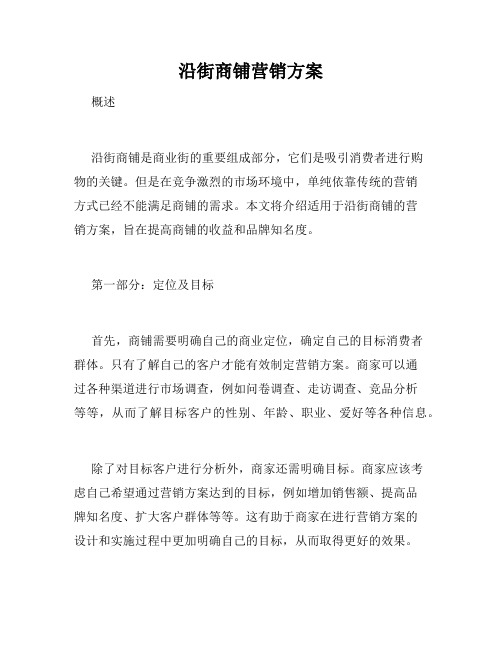 沿街商铺营销方案

概述

沿街商铺是商业街的重要组成部分，它们是吸引消费者进行购物的关键。但是在竞争激烈的市场环境中，单纯依靠传统的营销方式已经不能满足商铺的需求。本文将介绍适用于沿街商铺的营销方案，旨在提高商铺的收益和品牌知名度。

第一部分：定位及目标

首先，商铺需要明确自己的商业定位，确定自己的目标消费者群体。只有了解自己的客户才能有效制定营销方案。商家可以通过各种渠道进行市场调查，例如问卷调查、走访调查、竞品分析等等，从而了解目标客户的性别、年龄、职业、爱好等各种信息。

除了对目标客户进行分析外，商家还需明确目标。商家应该考虑自己希望通过营销方案达到的目标，例如增加销售额、提高品牌知名度、扩大客户群体等等。这有助于商家在进行营销方案的设计和实施过程中更加明确自己的目标，从而取得更好的效果。